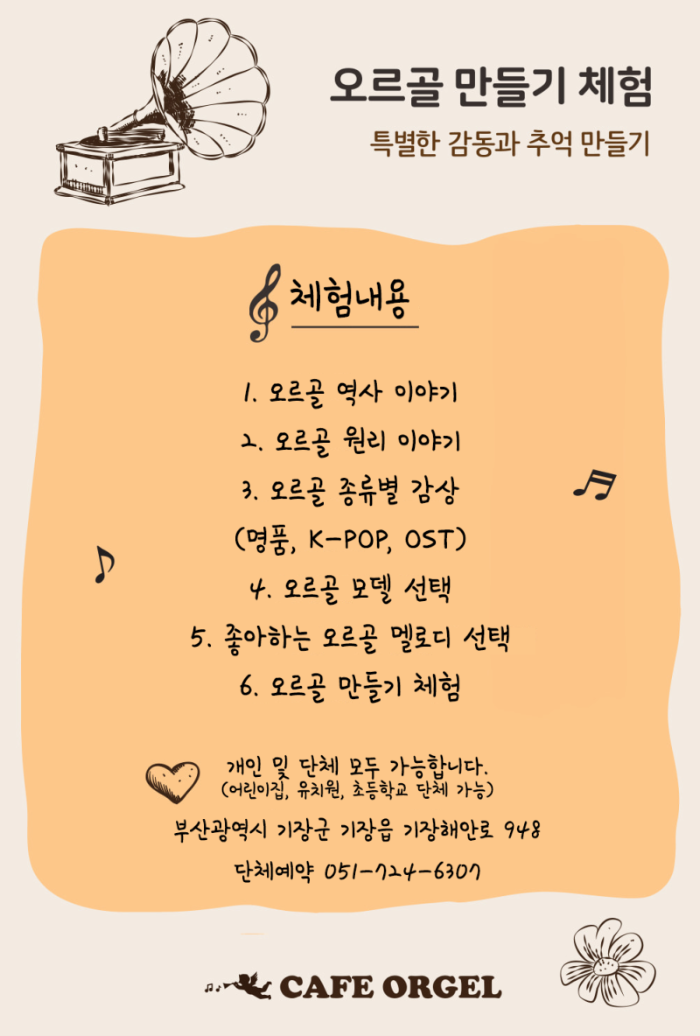 오르골 만들기 체험

특별한 감동과 추억 만들기

체험내용

1. 오르골 역사 이야기

2. 오르골 원리 이야기

3. 오르골 종류별 감상

(명품, K-POP, OST)

4. 오르골 모델 선택

5. 좋아하는 오르골 멜로디 선택

6. 오르골 만들기 체험

개인 및 단체 모두 가능합니다.
(어린이집, 유치원, 초등학교 단체 가능)

부산광역시 기장군 기장읍 기장해안로 948

단체예약 051-724-6307

CAFE ORGEL